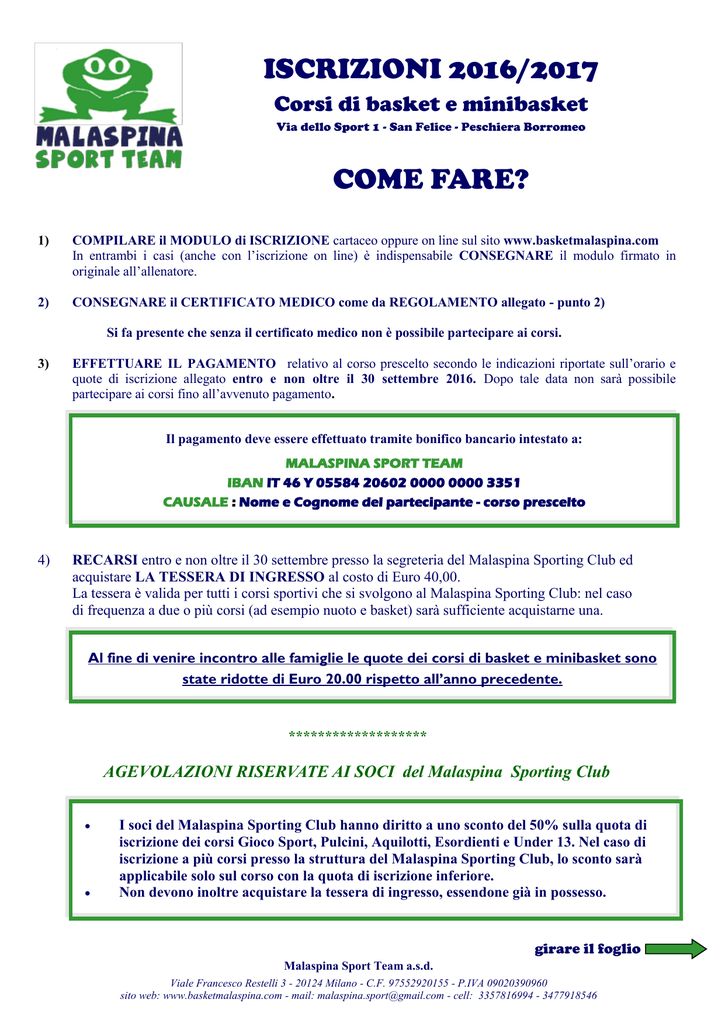 MALASPINA
SPORT TEAM

ISCRIZIONI 2016/2017

Corsi di basket e minibasket

Via dello Sport 1 - San Felice - Peschiera Borromeo

COME FARE?

1) COMPILARE il MODULO di ISCRIZIONE cartaceo oppure on line sul sito www.basketmalaspina.com In entrambi i casi (anche con l'iscrizione on line) è indispensabile CONSEGNARE il modulo firmato in originale all'allenatore.

2) CONSEGNARE il CERTIFICATO MEDICO come da REGOLAMENTO allegato - punto 2)

Si fa presente che senza il certificato medico non è possibile partecipare ai corsi.

3) EFFETTUARE IL PAGAMENTO relativo al corso prescelto secondo le indicazioni riportate sull'orario e quote di iscrizione allegato entro e non oltre il 30 settembre 2016. Dopo tale data non sarà possibile partecipare ai corsi fino all'avvenuto pagamento.

Il pagamento deve essere effettuato tramite bonifico bancario intestato a:

MALASPINA SPORT TEAM
IBAN IT 46 Y 05584 20602 0000 0000 3351
CAUSALE : Nome e Cognome del partecipante - corso prescelto

4) RECARSI entro e non oltre il 30 settembre presso la segreteria del Malaspina Sporting Club ed acquistare LA TESSERA DI INGRESSO al costo di Euro 40,00.
La tessera è valida per tutti i corsi sportivi che si svolgono al Malaspina Sporting Club: nel caso di frequenza a due o più corsi (ad esempio nuoto e basket) sarà sufficiente acquistarne una.

Al fine di venire incontro alle famiglie le quote dei corsi di basket e minibasket sono state ridotte di Euro 20.00 rispetto all'anno precedente.

*******************

AGEVOLAZIONI RISERVATE AI SOCI del Malaspina Sporting Club

• I soci del Malaspina Sporting Club hanno diritto a uno sconto del 50% sulla quota di iscrizione dei corsi Gioco Sport, Pulcini, Aquilotti, Esordienti e Under 13. Nel caso di iscrizione a più corsi presso la struttura del Malaspina Sporting Club, lo sconto sarà applicabile solo sul corso con la quota di iscrizione inferiore.
• Non devono inoltre acquistare la tessera di ingresso, essendone già in possesso.

girare il foglio

Malaspina Sport Team a.s.d.
Viale Francesco Restelli 3 - 20124 Milano - C.F. 97552920155 - P.IVA 09020390960
sito web: www.basketmalaspina.com - mail: malaspina.sport@gmail.com - cell: 3357816994 - 3477918546